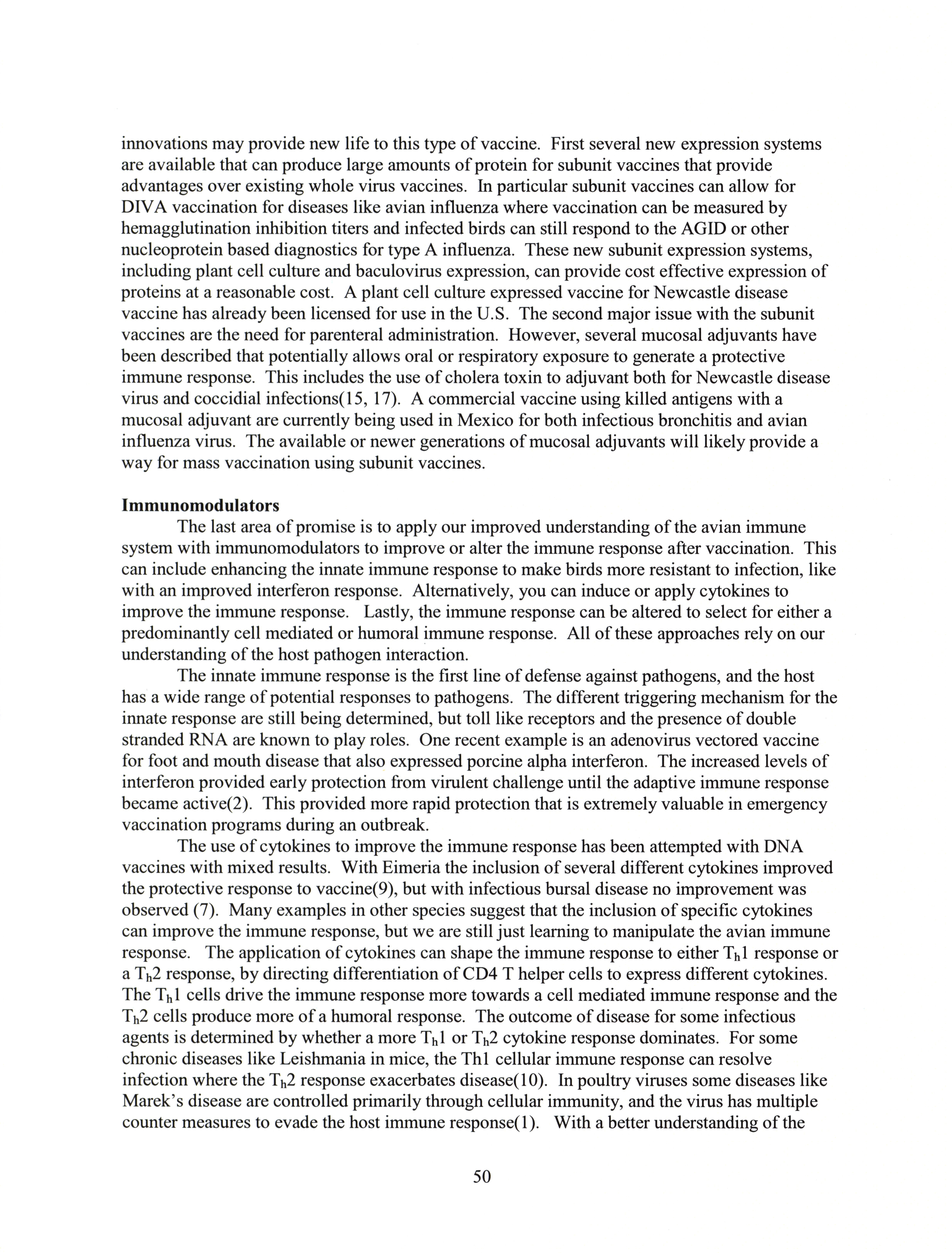 innovations may provide new life to this type of vaccine. First several new expression systems are available that can produce large amounts of protein for subunit vaccines that provide advantages over existing whole virus vaccines. In particular subunit vaccines can allow for DIVA vaccination for diseases like avian influenza where vaccination can be measured by hemagglutination inhibition titers and infected birds can still respond to the AGID or other nucleoprotein based diagnostics for type A influenza. These new subunit expression systems, including plant cell culture and baculovirus expression, can provide cost effective expression of proteins at a reasonable cost. A plant cell culture expressed vaccine for Newcastle disease vaccine has already been licensed for use in the U.S. The second major issue with the subunit vaccines are the need for parenteral administration. However, several mucosal adjuvants have been described that potentially allows oral or respiratory exposure to generate a protective immune response. This includes the use of cholera toxin to adjuvant both for Newcastle disease virus and coccidial infections(15, 17). A commercial vaccine using killed antigens with a mucosal adjuvant are currently being used in Mexico for both infectious bronchitis and avian influenza virus. The available or newer generations of mucosal adjuvants will likely provide a way for mass vaccination using subunit vaccines.

**Immunomodulators**

The last area of promise is to apply our improved understanding of the avian immune system with immunomodulators to improve or alter the immune response after vaccination. This can include enhancing the innate immune response to make birds more resistant to infection, like with an improved interferon response. Alternatively, you can induce or apply cytokines to improve the immune response. Lastly, the immune response can be altered to select for either a predominantly cell mediated or humoral immune response. All of these approaches rely on our understanding of the host pathogen interaction.

The innate immune response is the first line of defense against pathogens, and the host has a wide range of potential responses to pathogens. The different triggering mechanism for the innate response are still being determined, but toll like receptors and the presence of double stranded RNA are known to play roles. One recent example is an adenovirus vectored vaccine for foot and mouth disease that also expressed porcine alpha interferon. The increased levels of interferon provided early protection from virulent challenge until the adaptive immune response became active(2). This provided more rapid protection that is extremely valuable in emergency vaccination programs during an outbreak.

The use of cytokines to improve the immune response has been attempted with DNA vaccines with mixed results. With Eimeria the inclusion of several different cytokines improved the protective response to vaccine(9), but with infectious bursal disease no improvement was observed (7). Many examples in other species suggest that the inclusion of specific cytokines can improve the immune response, but we are still just learning to manipulate the avian immune response. The application of cytokines can shape the immune response to either $T_h1$ response or a $T_h2$ response, by directing differentiation of CD4 T helper cells to express different cytokines. The $T_h1$ cells drive the immune response more towards a cell mediated immune response and the $T_h2$ cells produce more of a humoral response. The outcome of disease for some infectious agents is determined by whether a more $T_h1$ or $T_h2$ cytokine response dominates. For some chronic diseases like Leishmania in mice, the Th1 cellular immune response can resolve infection where the $T_h2$ response exacerbates disease(10). In poultry viruses some diseases like Marek's disease are controlled primarily through cellular immunity, and the virus has multiple counter measures to evade the host immune response(1). With a better understanding of the

50